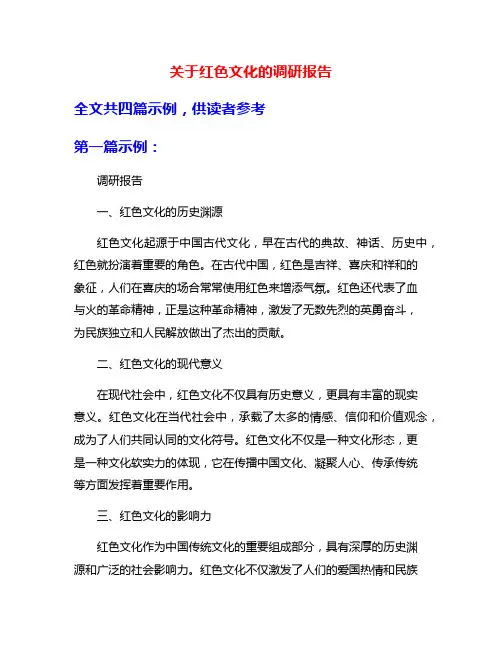 关于红色文化的调研报告

全文共四篇示例，供读者参考

第一篇示例：

调研报告

一、红色文化的历史渊源

红色文化起源于中国古代文化，早在古代的典故、神话、历史中，红色就扮演着重要的角色。在古代中国，红色是吉祥、喜庆和祥和的象征，人们在喜庆的场合常常使用红色来增添气氛。红色还代表了血与火的革命精神，正是这种革命精神，激发了无数先烈的英勇奋斗，为民族独立和人民解放做出了杰出的贡献。

二、红色文化的现代意义

在现代社会中，红色文化不仅具有历史意义，更具有丰富的现实意义。红色文化在当代社会中，承载了太多的情感、信仰和价值观念，成为了人们共同认同的文化符号。红色文化不仅是一种文化形态，更是一种文化软实力的体现，它在传播中国文化、凝聚人心、传承传统等方面发挥着重要作用。

三、红色文化的影响力

红色文化作为中国传统文化的重要组成部分，具有深厚的历史渊源和广泛的社会影响力。红色文化不仅激发了人们的爱国热情和民族